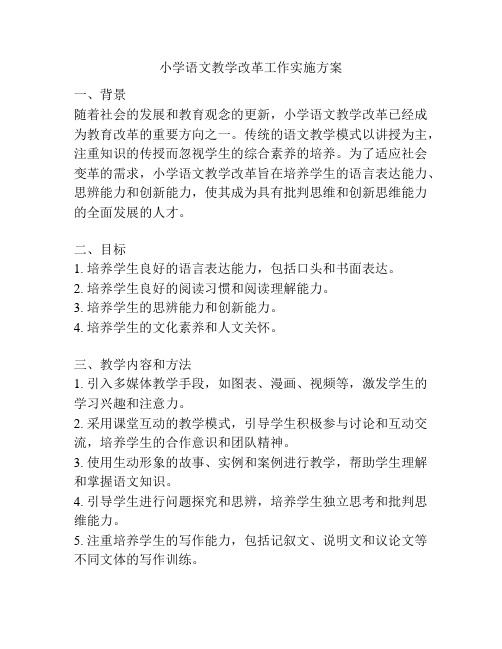 小学语文教学改革工作实施方案

一、背景
随着社会的发展和教育观念的更新，小学语文教学改革已经成为教育改革的重要方向之一。传统的语文教学模式以讲授为主，注重知识的传授而忽视学生的综合素养的培养。为了适应社会变革的需求，小学语文教学改革旨在培养学生的语言表达能力、思辨能力和创新能力，使其成为具有批判思维和创新思维能力的全面发展的人才。

二、目标
1. 培养学生良好的语言表达能力，包括口头和书面表达。
2. 培养学生良好的阅读习惯和阅读理解能力。
3. 培养学生的思辨能力和创新能力。
4. 培养学生的文化素养和人文关怀。

三、教学内容和方法
1. 引入多媒体教学手段，如图表、漫画、视频等，激发学生的学习兴趣和注意力。
2. 采用课堂互动的教学模式，引导学生积极参与讨论和互动交流，培养学生的合作意识和团队精神。
3. 使用生动形象的故事、实例和案例进行教学，帮助学生理解和掌握语文知识。
4. 引导学生进行问题探究和思辨，培养学生独立思考和批判思维能力。
5. 注重培养学生的写作能力，包括记叙文、说明文和议论文等不同文体的写作训练。